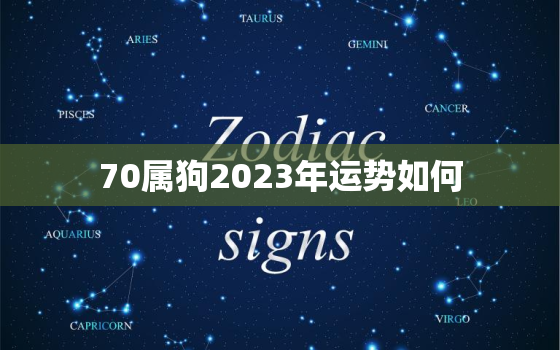 TAURUS

ARIES

GEMINI

PISCES

CANCER

Zodiac

70属狗2023年运势如何

LEO

AQUARIUS

signs

CAPRICORN

VIRGO